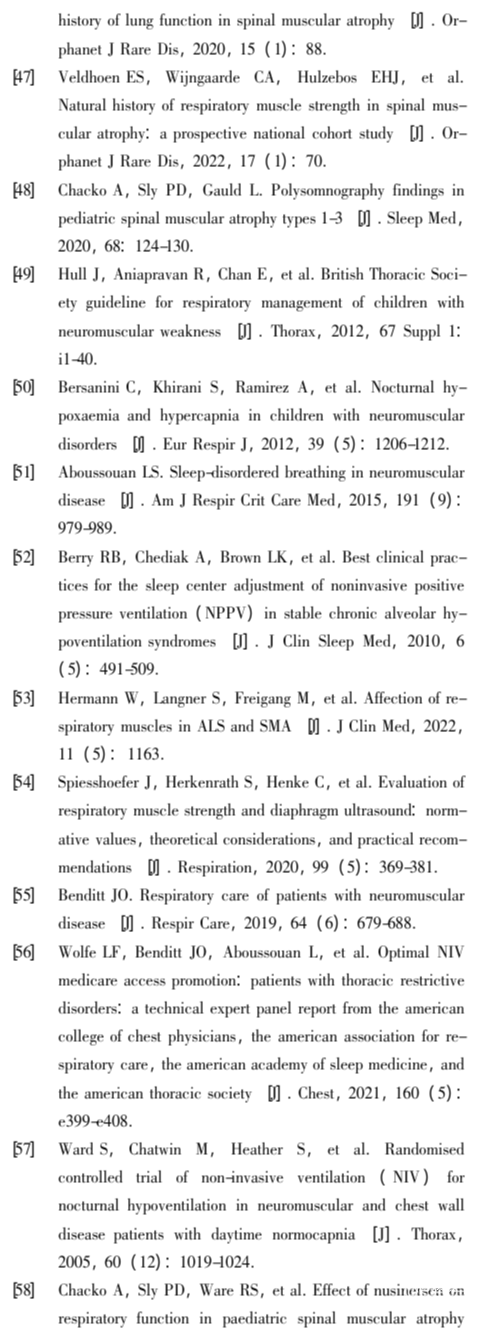 history of lung function in spinal muscular atrophy [J]. Orphanet J Rare Dis, 2020, 15 (1): 88.

[47] Veldhoen ES, Wijngaarde CA, Hulzebos EHJ, et al. Natural history of respiratory muscle strength in spinal muscular atrophy: a prospective national cohort study [J]. Orphanet J Rare Dis, 2022, 17 (1): 70.

[48] Chacko A, Sly PD, Gauld L. Polysomnography findings in pediatric spinal muscular atrophy types 1-3 [J]. Sleep Med, 2020, 68: 124-130.

[49] Hull J, Aniapravan R, Chan E, et al. British Thoracic Society guideline for respiratory management of children with neuromuscular weakness [J]. Thorax, 2012, 67 Suppl 1: i1-40.

[50] Bersanini C, Khirani S, Ramirez A, et al. Nocturnal hypoxaemia and hypercapnia in children with neuromuscular disorders [J]. Eur Respir J, 2012, 39 (5): 1206-1212.

[51] Aboussouan LS. Sleep-disordered breathing in neuromuscular disease [J]. Am J Respir Crit Care Med, 2015, 191 (9): 979-989.

[52] Berry RB, Chediak A, Brown LK, et al. Best clinical practices for the sleep center adjustment of noninvasive positive pressure ventilation (NPPV) in stable chronic alveolar hypoventilation syndromes [J]. J Clin Sleep Med, 2010, 6 (5): 491-509.

[53] Hermann W, Langner S, Freigang M, et al. Affection of respiratory muscles in ALS and SMA [J]. J Clin Med, 2022, 11 (5): 1163.

[54] Spiesshoefer J, Herkenrath S, Henke C, et al. Evaluation of respiratory muscle strength and diaphragm ultrasound: normative values, theoretical considerations, and practical recommendations [J]. Respiration, 2020, 99 (5): 369-381.

[55] Benditt JO. Respiratory care of patients with neuromuscular disease [J]. Respir Care, 2019, 64 (6): 679-688.

[56] Wolfe LF, Benditt JO, Aboussouan L, et al. Optimal NIV medicare access promotion: patients with thoracic restrictive disorders: a technical expert panel report from the american college of chest physicians, the american association for respiratory care, the american academy of sleep medicine, and the american thoracic society [J]. Chest, 2021, 160 (5): e399-e408.

[57] Ward S, Chatwin M, Heather S, et al. Randomised controlled trial of non-invasive ventilation (NIV) for nocturnal hypoventilation in neuromuscular and chest wall disease patients with daytime normocapnia [J]. Thorax, 2005, 60 (12): 1019-1024.

[58] Chacko A, Sly PD, Ware RS, et al. Effect of nusinersen on respiratory function in paediatric spinal muscular atrophy